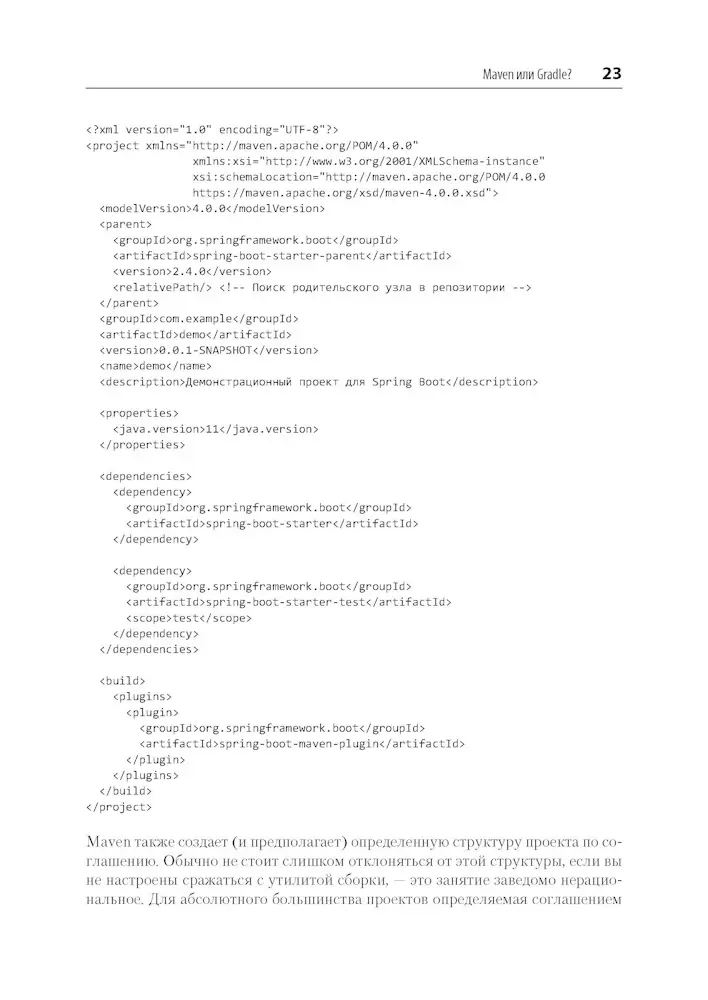 Maven или Gradle? 23

<?xml version="1.0" encoding="UTF-8"?>
<project xmlns="http://maven.apache.org/POM/4.0.0"
         xmlns:xsi="http://www.w3.org/2001/XMLSchema-instance"
         xsi:schemaLocation="http://maven.apache.org/POM/4.0.0
         https://maven.apache.org/xsd/maven-4.0.0.xsd">
  <modelVersion>4.0.0</modelVersion>
  <parent>
    <groupId>org.springframework.boot</groupId>
    <artifactId>spring-boot-starter-parent</artifactId>
    <version>2.4.0</version>
    <relativePath/> <!-- Поиск родительского узла в репозитории -->
  </parent>
  <groupId>com.example</groupId>
  <artifactId>demo</artifactId>
  <version>0.0.1-SNAPSHOT</version>
  <name>demo</name>
  <description>Демонстрационный проект для Spring Boot</description>

  <properties>
    <java.version>11</java.version>
  </properties>

  <dependencies>
    <dependency>
      <groupId>org.springframework.boot</groupId>
      <artifactId>spring-boot-starter</artifactId>
    </dependency>

    <dependency>
      <groupId>org.springframework.boot</groupId>
      <artifactId>spring-boot-starter-test</artifactId>
      <scope>test</scope>
    </dependency>
  </dependencies>

  <build>
    <plugins>
      <plugin>
        <groupId>org.springframework.boot</groupId>
        <artifactId>spring-boot-maven-plugin</artifactId>
      </plugin>
    </plugins>
  </build>
</project>

Maven также создает (и предполагает) определенную структуру проекта по соглашению. Обычно не стоит слишком отклоняться от этой структуры, если вы не настроены сражаться с утилитой сборки, — это занятие заведомо нерациональное. Для абсолютного большинства проектов определяемая соглашением